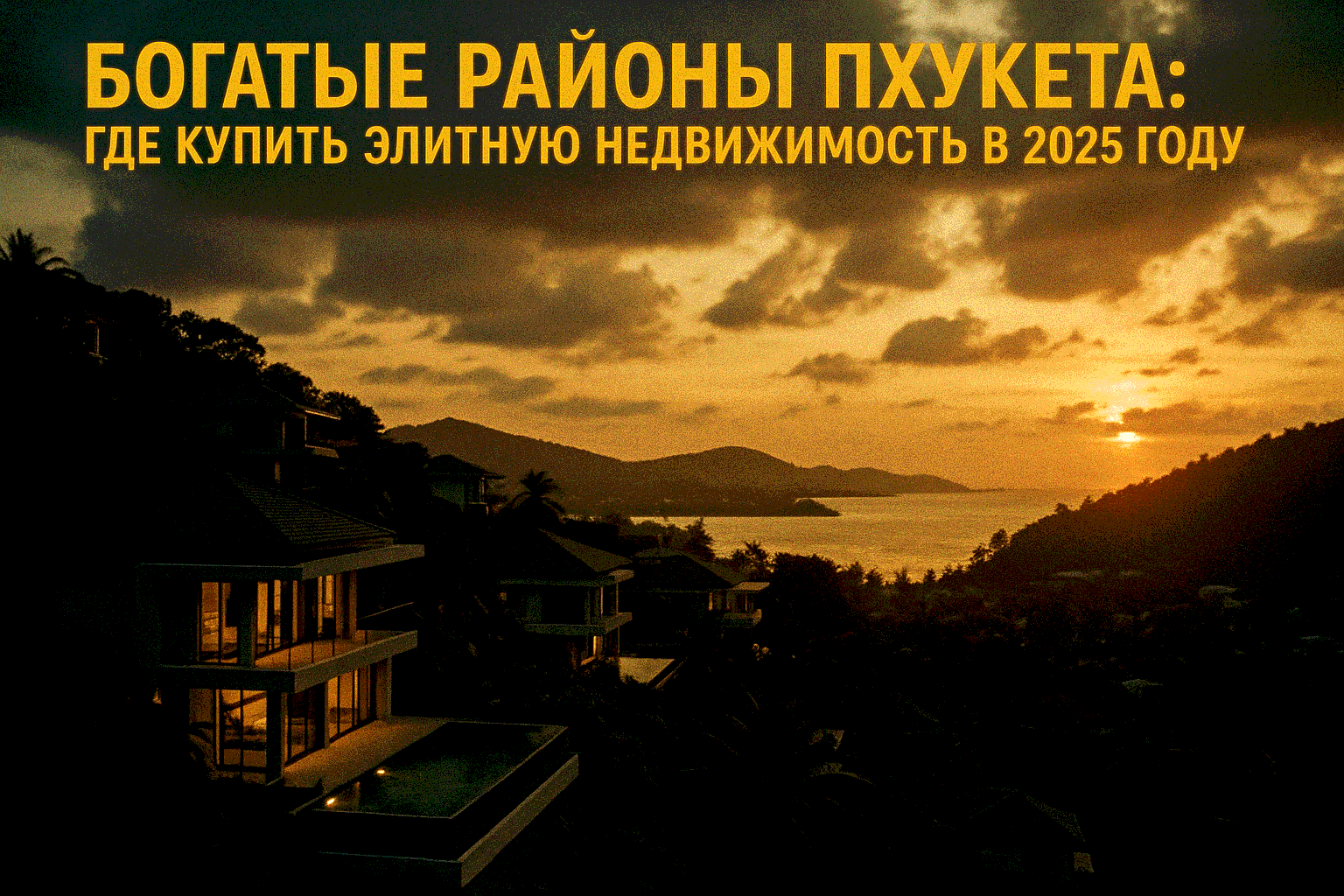 БОГАТЫЕ РАЙОНЫ ПХУКЕТА:
ГДЕ КУПИТЬ ЭЛИТНУЮ НЕДВИЖИМОСТЬ В 2025 ГОДУ